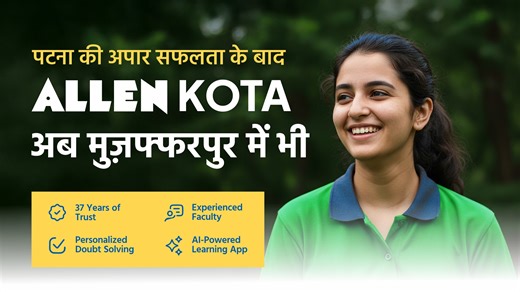 पटना की अपार सफलता के बाद

ALLEN KOTA

अब मुज़फ्फरपुर में भी

37 Years of Trust

Experienced Faculty

Personalized Doubt Solving

AI-Powered Learning App